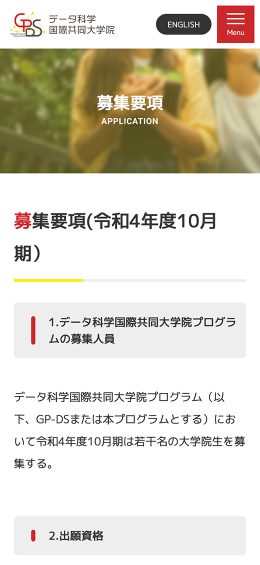 GPDS データ科学
国際共同大学院

ENGLISH

Menu

募集要項
APPLICATION

募集要項(令和4年度10月期)

1.データ科学国際共同大学院プログラムの募集人員

データ科学国際共同大学院プログラム（以下、GP-DSまたは本プログラムとする）において令和4年度10月期は若干名の大学院生を募集する。

2.出願資格